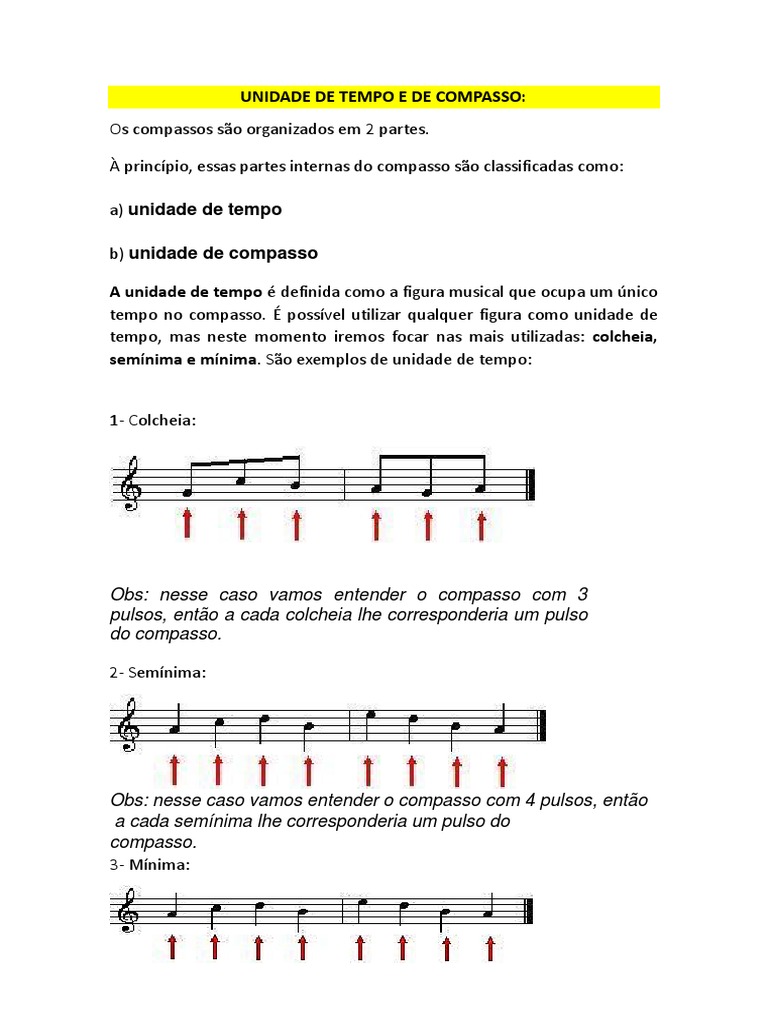 UNIDADE DE TEMPO E DE COMPASSO:

Os compassos são organizados em 2 partes.

À princípio, essas partes internas do compasso são classificadas como:

a) unidade de tempo

b) unidade de compasso

A unidade de tempo é definida como a figura musical que ocupa um único tempo no compasso. É possível utilizar qualquer figura como unidade de tempo, mas neste momento iremos focar nas mais utilizadas: colcheia, semínima e mínima. São exemplos de unidade de tempo:

1- Colcheia:

Obs: nesse caso vamos entender o compasso com 3 pulsos, então a cada colcheia lhe corresponderia um pulso do compasso.

2- Semínima:

Obs: nesse caso vamos entender o compasso com 4 pulsos, então a cada semínima lhe corresponderia um pulso do compasso.

3- Mínima: